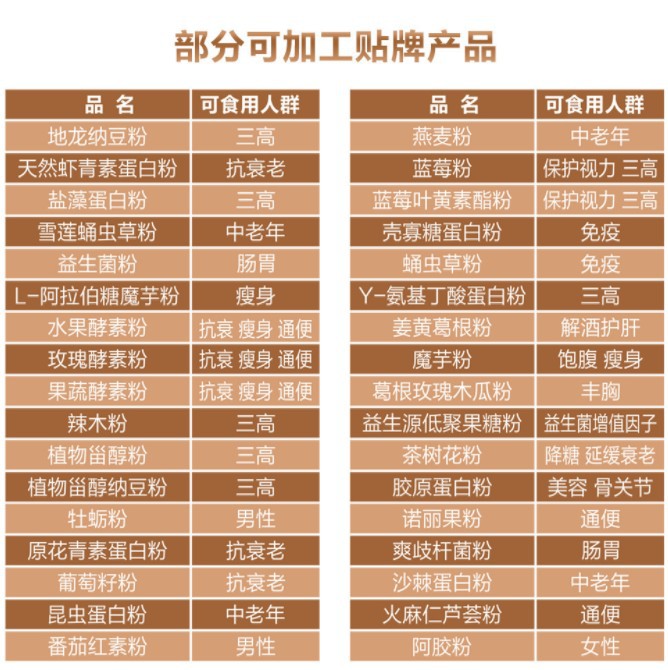 部分可加工贴牌产品

| 品 名 | 可食用人群 |
|---|---|
| 地龙纳豆粉 | 三高 |
| 天然虾青素蛋白粉 | 抗衰老 |
| 盐藻蛋白粉 | 三高 |
| 雪莲蛹虫草粉 | 中老年 |
| 益生菌粉 | 肠胃 |
| L-阿拉伯糖魔芋粉 | 瘦身 |
| 水果酵素粉 | 抗衰 瘦身 通便 |
| 玫瑰酵素粉 | 抗衰 瘦身 通便 |
| 果蔬酵素粉 | 抗衰 瘦身 通便 |
| 辣木粉 | 三高 |
| 植物甾醇粉 | 三高 |
| 植物甾醇纳豆粉 | 三高 |
| 牡蛎粉 | 男性 |
| 原花青素蛋白粉 | 抗衰老 |
| 葡萄籽粉 | 抗衰老 |
| 昆虫蛋白粉 | 中老年 |
| 番茄红素粉 | 男性 |

| 品 名 | 可食用人群 |
|---|---|
| 燕麦粉 | 中老年 |
| 蓝莓粉 | 保护视力 三高 |
| 蓝莓叶黄素酯粉 | 保护视力 三高 |
| 壳寡糖蛋白粉 | 免疫 |
| 蛹虫草粉 | 免疫 |
| Y-氨基丁酸蛋白粉 | 三高 |
| 姜黄葛根粉 | 解酒护肝 |
| 魔芋粉 | 饱腹 瘦身 |
| 葛根玫瑰木瓜粉 | 丰胸 |
| 益生源低聚果糖粉 | 益生菌增值因子 |
| 茶树花粉 | 降糖 延缓衰老 |
| 胶原蛋白粉 | 美容 骨关节 |
| 诺丽果粉 | 通便 |
| 爽歧杆菌粉 | 肠胃 |
| 沙棘蛋白粉 | 中老年 |
| 火麻仁芦荟粉 | 通便 |
| 阿胶粉 | 女性 |